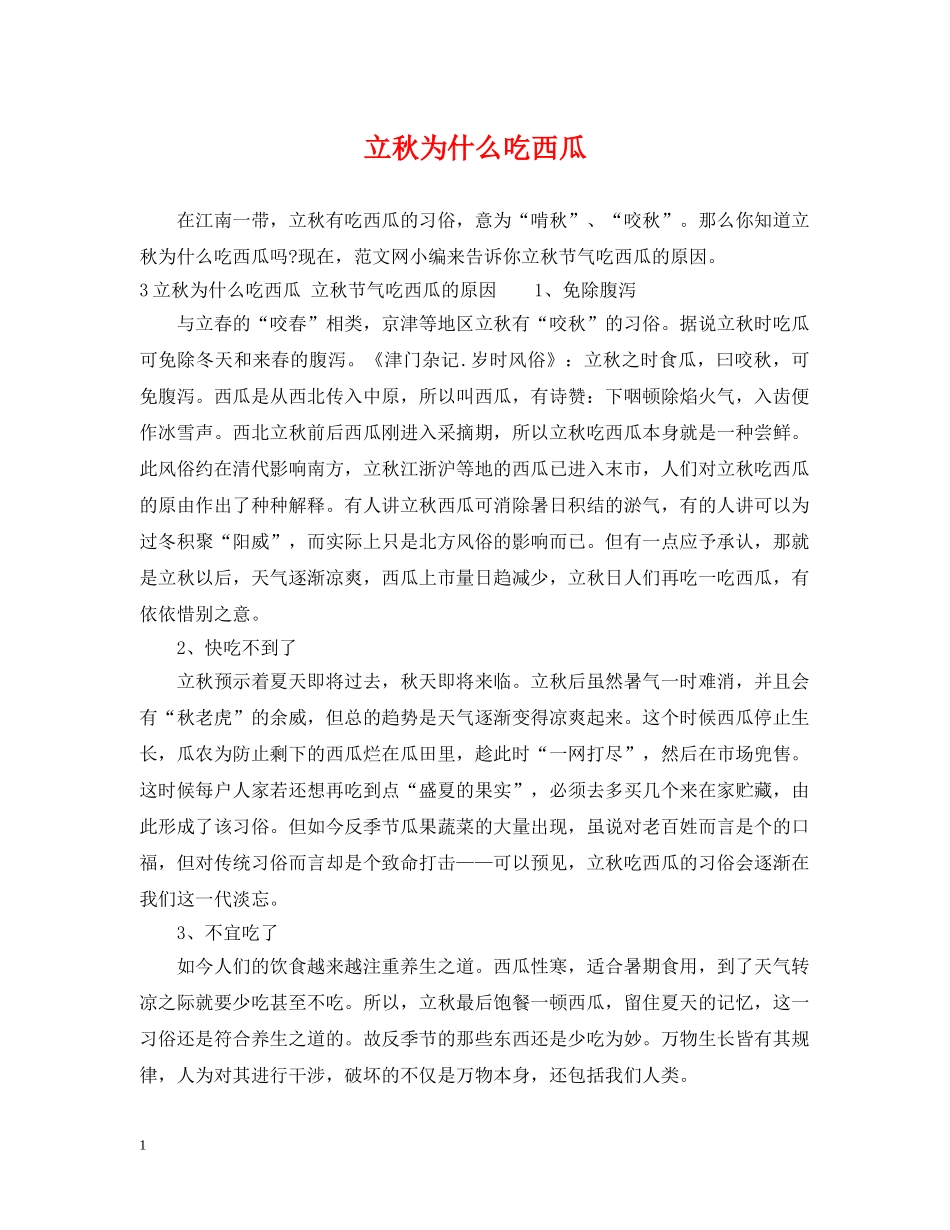 立秋为什么吃西瓜

在江南一带，立秋有吃西瓜的习俗，意为“啃秋”、“咬秋”。那么你知道立秋为什么吃西瓜吗?现在，范文网小编来告诉你立秋节气吃西瓜的原因。

3立秋为什么吃西瓜 立秋节气吃西瓜的原因　　1、免除腹泻

与立春的“咬春”相类，京津等地区立秋有“咬秋”的习俗。据说立秋时吃瓜可免除冬天和来春的腹泻。《津门杂记.岁时风俗》：立秋之时食瓜，曰咬秋，可免腹泻。西瓜是从西北传入中原，所以叫西瓜，有诗赞：下咽顿除焰火气，入齿便作冰雪声。西北立秋前后西瓜刚进入采摘期，所以立秋吃西瓜本身就是一种尝鲜。此风俗约在清代影响南方，立秋江浙沪等地的西瓜已进入末市，人们对立秋吃西瓜的原由作出了种种解释。有人讲立秋西瓜可消除暑日积结的淤气，有的人讲可以为过冬积聚“阳威”，而实际上只是北方风俗的影响而已。但有一点应予承认，那就是立秋以后，天气逐渐凉爽，西瓜上市量日趋减少，立秋日人们再吃一吃西瓜，有依依惜别之意。

2、快吃不到了

立秋预示着夏天即将过去，秋天即将来临。立秋后虽然暑气一时难消，并且会有“秋老虎”的余威，但总的趋势是天气逐渐变得凉爽起来。这个时候西瓜停止生长，瓜农为防止剩下的西瓜烂在瓜田里，趁此时“一网打尽”，然后在市场兜售。这时候每户人家若还想再吃到点“盛夏的果实”，必须去多买几个来在家贮藏，由此形成了该习俗。但如今反季节瓜果蔬菜的大量出现，虽说对老百姓而言是个的口福，但对传统习俗而言却是个致命打击——可以预见，立秋吃西瓜的习俗会逐渐在我们这一代淡忘。

3、不宜吃了

如今人们的饮食越来越注重养生之道。西瓜性寒，适合暑期食用，到了天气转凉之际就要少吃甚至不吃。所以，立秋最后饱餐一顿西瓜，留住夏天的记忆，这一习俗还是符合养生之道的。故反季节的那些东西还是少吃为妙。万物生长皆有其规律，人为对其进行干涉，破坏的不仅是万物本身，还包括我们人类。

1